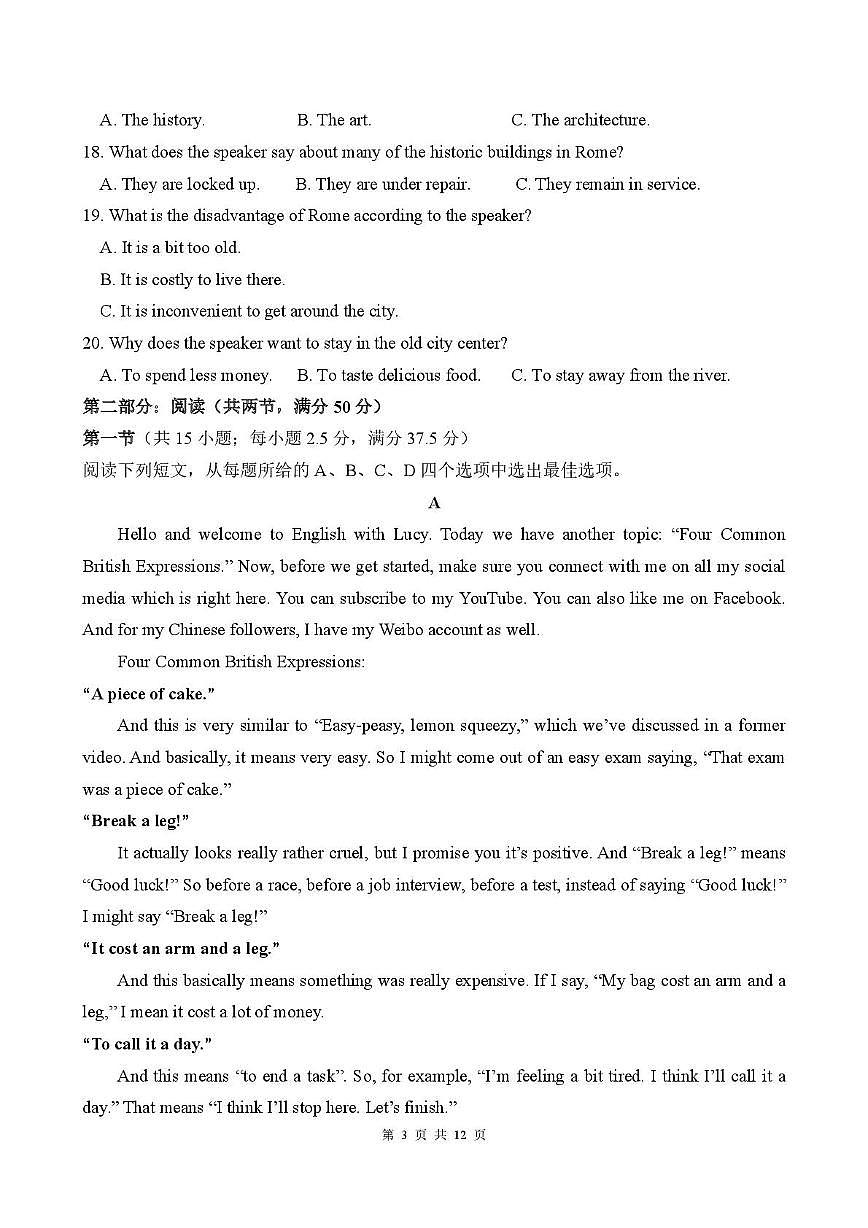 A. The history.　　B. The art.　　C. The architecture.

18. What does the speaker say about many of the historic buildings in Rome?

A. They are locked up.　　B. They are under repair.　　C. They remain in service.

19. What is the disadvantage of Rome according to the speaker?

A. It is a bit too old.

B. It is costly to live there.

C. It is inconvenient to get around the city.

20. Why does the speaker want to stay in the old city center?

A. To spend less money.　　B. To taste delicious food.　　C. To stay away from the river.

第二部分：阅读（共两节，满分 50 分）

第一节（共 15 小题；每小题 2.5 分，满分 37.5 分）

阅读下列短文，从每题所给的 A、B、C、D 四个选项中选出最佳选项。

A

Hello and welcome to English with Lucy. Today we have another topic: “Four Common British Expressions.” Now, before we get started, make sure you connect with me on all my social media which is right here. You can subscribe to my YouTube. You can also like me on Facebook. And for my Chinese followers, I have my Weibo account as well.

Four Common British Expressions:

“A piece of cake.”

And this is very similar to “Easy-peasy, lemon squeezy,” which we’ve discussed in a former video. And basically, it means very easy. So I might come out of an easy exam saying, “That exam was a piece of cake.”

“Break a leg!”

It actually looks really rather cruel, but I promise you it’s positive. And “Break a leg!” means “Good luck!” So before a race, before a job interview, before a test, instead of saying “Good luck!” I might say “Break a leg!”

“It cost an arm and a leg.”

And this basically means something was really expensive. If I say, “My bag cost an arm and a leg,” I mean it cost a lot of money.

“To call it a day.”

And this means “to end a task”. So, for example, “I’m feeling a bit tired. I think I’ll call it a day.” That means “I think I’ll stop here. Let’s finish.”

第 3 页 共 12 页